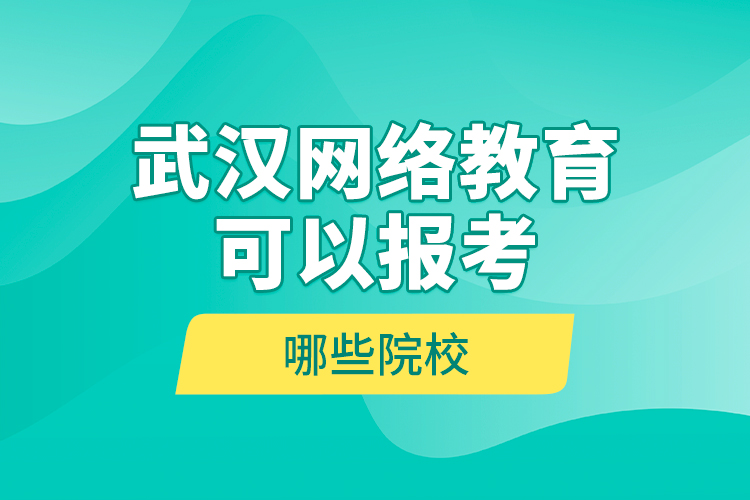 武汉网络教育
可以报考

哪些院校